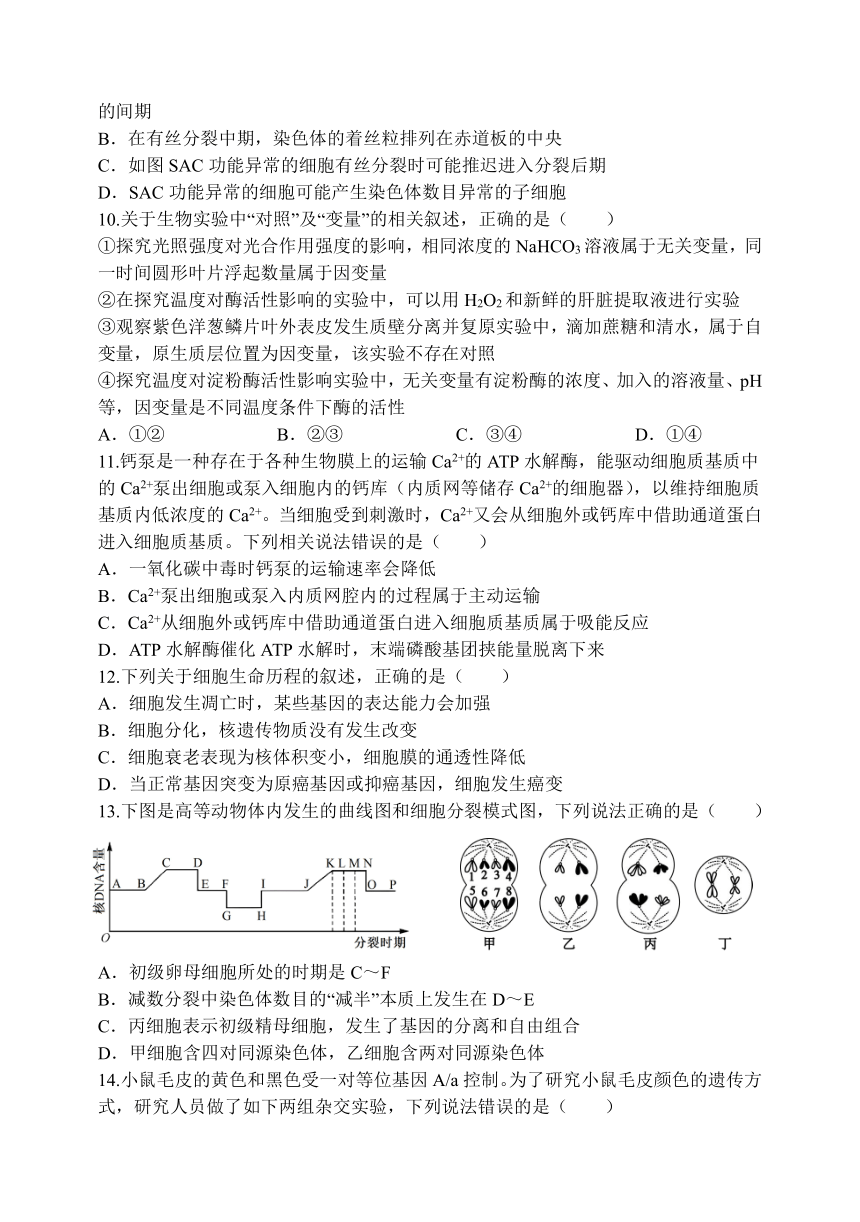 的间期
B．在有丝分裂中期，染色体的着丝粒排列在赤道板的中央
C．如图 SAC 功能异常的细胞有丝分裂时可能推迟进入分裂后期
D．SAC 功能异常的细胞可能产生染色体数目异常的子细胞
10.关于生物实验中“对照”及“变量”的相关叙述，正确的是（　　）
①探究光照强度对光合作用强度的影响，相同浓度的 $NaHCO_3$ 溶液属于无关变量，同一时间圆形叶片浮起数量属于因变量
②在探究温度对酶活性影响的实验中，可以用 $H_2O_2$ 和新鲜的肝脏提取液进行实验
③观察紫色洋葱鳞片叶外表皮发生质壁分离并复原实验中，滴加蔗糖和清水，属于自变量，原生质层位置为因变量，该实验不存在对照
④探究温度对淀粉酶活性影响实验中，无关变量有淀粉酶的浓度、加入的溶液量、pH 等，因变量是不同温度条件下酶的活性
A．①②　　　B．②③　　　C．③④　　　D．①④
11.钙泵是一种存在于各种生物膜上的运输 $Ca^{2+}$的 ATP 水解酶，能驱动细胞质基质中的 $Ca^{2+}$泵出细胞或泵入细胞内的钙库（内质网等储存 $Ca^{2+}$的细胞器），以维持细胞质基质内低浓度的 $Ca^{2+}$。当细胞受到刺激时，$Ca^{2+}$又会从细胞外或钙库中借助通道蛋白进入细胞质基质。下列相关说法错误的是（　　）
A．一氧化碳中毒时钙泵的运输速率会降低
B．$Ca^{2+}$泵出细胞或泵入内质网腔内的过程属于主动运输
C．$Ca^{2+}$从细胞外或钙库中借助通道蛋白进入细胞质基质属于吸能反应
D．ATP 水解酶催化 ATP 水解时，末端磷酸基团挟能量脱离下来
12.下列关于细胞生命历程的叙述，正确的是（　　）
A．细胞发生凋亡时，某些基因的表达能力会加强
B．细胞分化，核遗传物质没有发生改变
C．细胞衰老表现为核体积变小，细胞膜的通透性降低
D．当正常基因突变为原癌基因或抑癌基因，细胞发生癌变
13.下图是高等动物体内发生的曲线图和细胞分裂模式图，下列说法正确的是（　　）
核DNA含量 A B C D E F G H I J K L M N O P O 分裂时期
1 2 3 4 5 6 7 8 甲 乙 丙 丁
A．初级卵母细胞所处的时期是 C～F
B．减数分裂中染色体数目的“减半”本质上发生在 D～E
C．丙细胞表示初级精母细胞，发生了基因的分离和自由组合
D．甲细胞含四对同源染色体，乙细胞含两对同源染色体
14.小鼠毛皮的黄色和黑色受一对等位基因 A/a 控制。为了研究小鼠毛皮颜色的遗传方式，研究人员做了如下两组杂交实验，下列说法错误的是（　　）